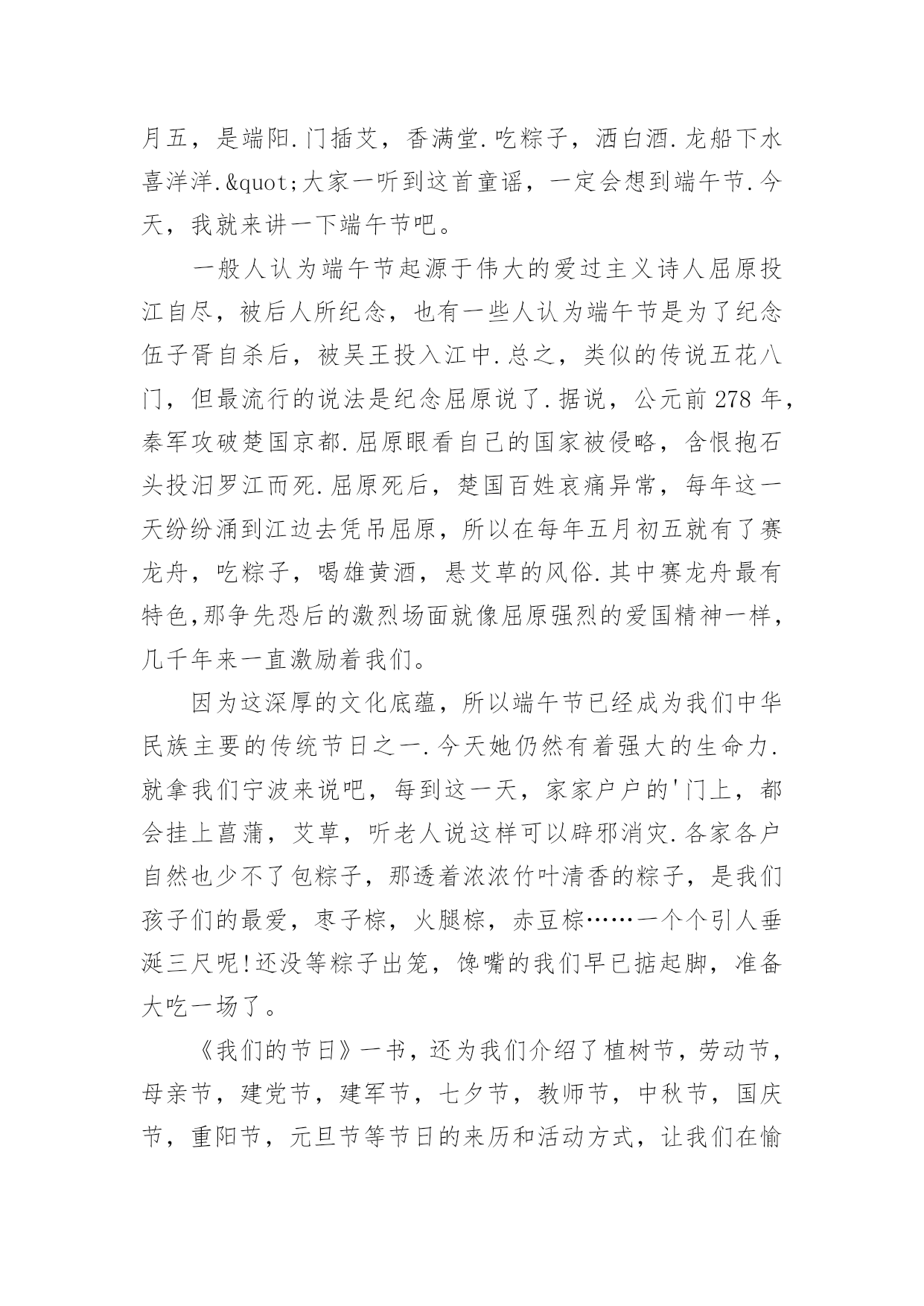 月五，是端阳.门插艾，香满堂.吃粽子，洒白酒.龙船下水喜洋洋.&quot;大家一听到这首童谣，一定会想到端午节.今天，我就来讲一下端午节吧。

一般人认为端午节起源于伟大的爱过主义诗人屈原投江自尽，被后人所纪念，也有一些人认为端午节是为了纪念伍子胥自杀后，被吴王投入江中.总之，类似的传说五花八门，但最流行的说法是纪念屈原说了.据说，公元前 278 年，秦军攻破楚国京都.屈原眼看自己的国家被侵略，含恨抱石头投汨罗江而死.屈原死后，楚国百姓哀痛异常，每年这一天纷纷涌到江边去凭吊屈原，所以在每年五月初五就有了赛龙舟，吃粽子，喝雄黄酒，悬艾草的风俗.其中赛龙舟最有特色,那争先恐后的激烈场面就像屈原强烈的爱国精神一样，几千年来一直激励着我们。

因为这深厚的文化底蕴，所以端午节已经成为我们中华民族主要的传统节日之一.今天她仍然有着强大的生命力.就拿我们宁波来说吧，每到这一天，家家户户的'门上，都会挂上菖蒲，艾草，听老人说这样可以辟邪消灾.各家各户自然也少不了包粽子，那透着浓浓竹叶清香的粽子，是我们孩子们的最爱，枣子棕，火腿棕，赤豆棕……一个个引人垂涎三尺呢!还没等粽子出笼，馋嘴的我们早已掂起脚，准备大吃一场了。

《我们的节日》一书，还为我们介绍了植树节，劳动节，母亲节，建党节，建军节，七夕节，教师节，中秋节，国庆节，重阳节，元旦节等节日的来历和活动方式，让我们在愉